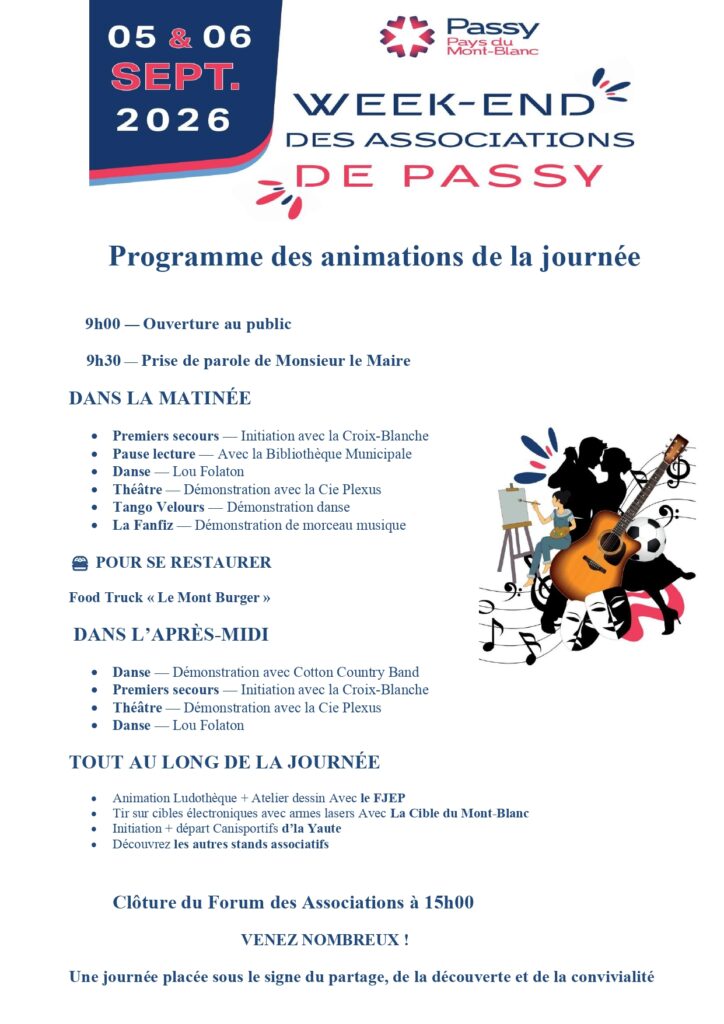 05 & 06
SEPT.
2026

Passy
Pays du Mont-Blanc

WEEK-END
DES ASSOCIATIONS
DE PASSY

Programme des animations de la journée

9h00 — Ouverture au public

9h30 — Prise de parole de Monsieur le Maire

DANS LA MATINÉE

- Premiers secours — Initiation avec la Croix-Blanche
- Pause lecture — Avec la Bibliothèque Municipale
- Danse — Lou Folaton
- Théâtre — Démonstration avec la Cie Plexus
- Tango Velours — Démonstration danse
- La Fanfiz — Démonstration de morceau musique

POUR SE RESTAURER

Food Truck « Le Mont Burger »

DANS L'APRÈS-MIDI

- Danse — Démonstration avec Cotton Country Band
- Premiers secours — Initiation avec la Croix-Blanche
- Théâtre — Démonstration avec la Cie Plexus
- Danse — Lou Folaton

TOUT AU LONG DE LA JOURNÉE

- Animation Ludothèque + Atelier dessin Avec le FJEP
- Tir sur cibles électroniques avec armes lasers Avec La Cible du Mont-Blanc
- Initiation + départ Canisportifs d'la Yaute
- Découvrez les autres stands associatifs

Clôture du Forum des Associations à 15h00

VENEZ NOMBREUX !

Une journée placée sous le signe du partage, de la découverte et de la convivialité